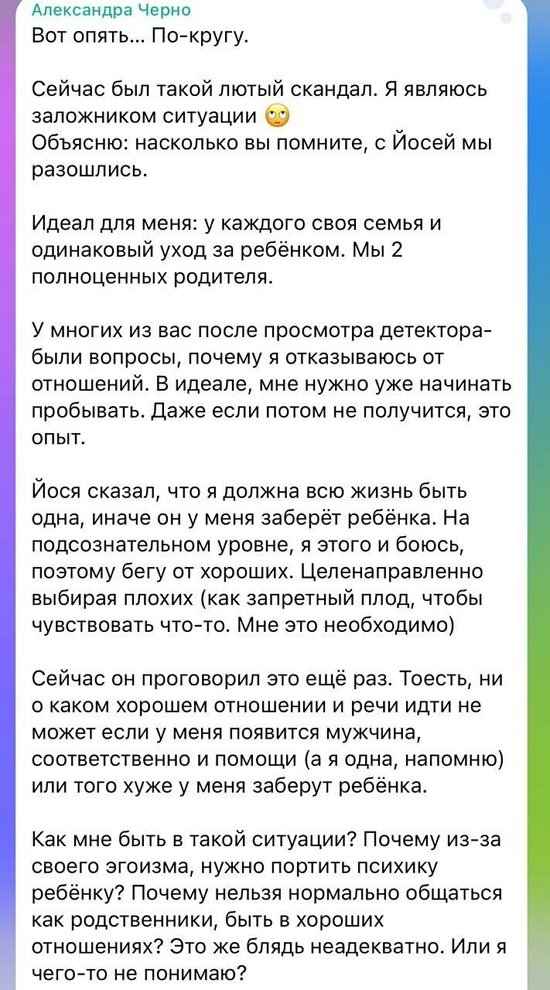 Александра Черно
Вот опять... По-кругу.

Сейчас был такой лютый скандал. Я являюсь заложником ситуации 🙄
Объясню: насколько вы помните, с Йосей мы разошлись.

Идеал для меня: у каждого своя семья и одинаковый уход за ребёнком. Мы 2 полноценных родителя.

У многих из вас после просмотра детектора- были вопросы, почему я отказываюсь от отношений. В идеале, мне нужно уже начинать пробывать. Даже если потом не получится, это опыт.

Йося сказал, что я должна всю жизнь быть одна, иначе он у меня заберёт ребёнка. На подсознательном уровне, я этого и боюсь, поэтому бегу от хороших. Целенаправленно выбирая плохих (как запретный плод, чтобы чувствовать что-то. Мне это необходимо)

Сейчас он проговорил это ещё раз. Тоесть, ни о каком хорошем отношении и речи идти не может если у меня появится мужчина, соответственно и помощи (а я одна, напомню) или того хуже у меня заберут ребёнка.

Как мне быть в такой ситуации? Почему из-за своего эгоизма, нужно портить психику ребёнку? Почему нельзя нормально общаться как родственники, быть в хороших отношениях? Это же блядь неадекватно. Или я чего-то не понимаю?